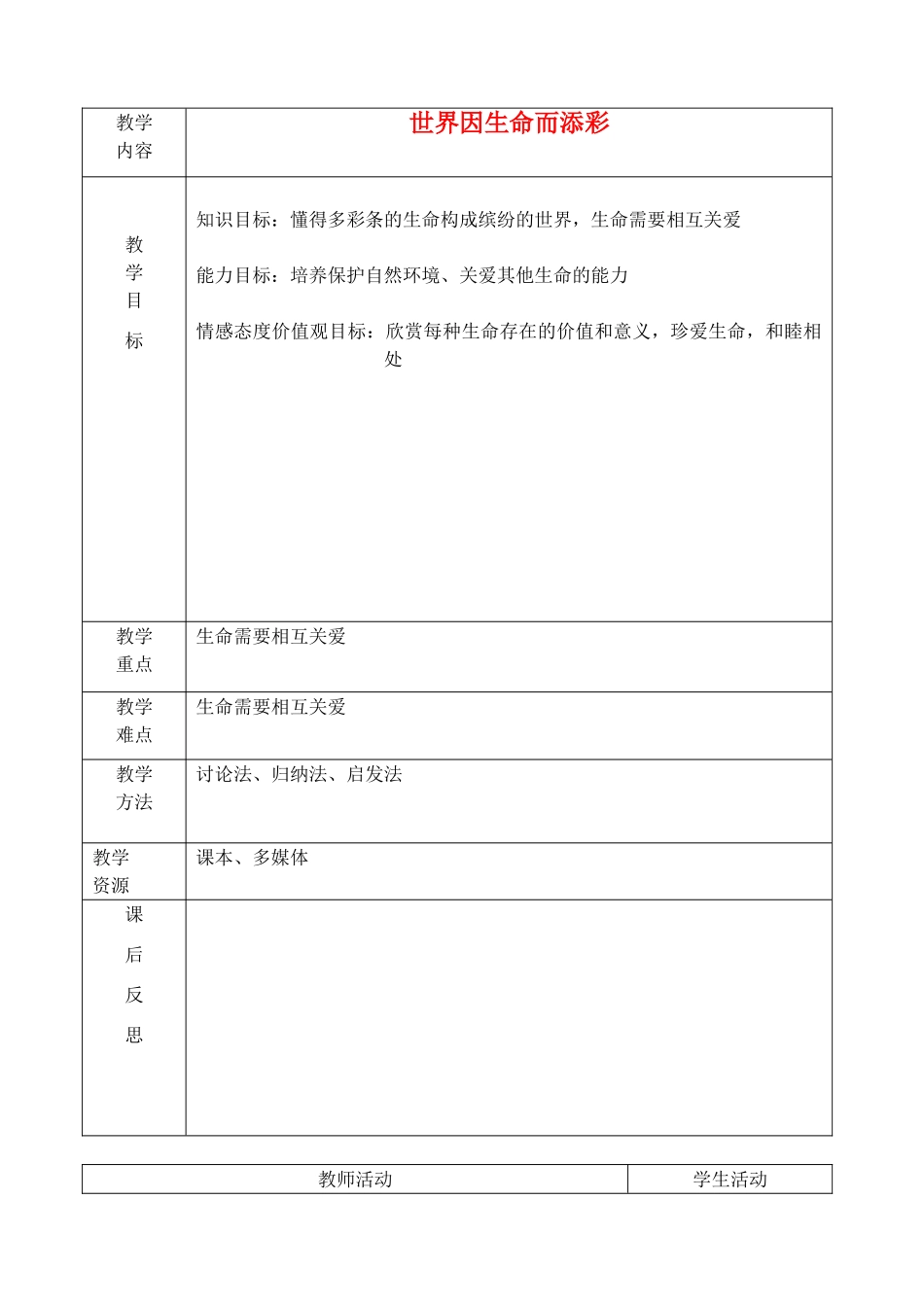 | 教学内容 | 世界因生命而添彩 |
|---|---|
| 教学目标 | 知识目标：懂得多彩条的生命构成缤纷的世界，生命需要相互关爱<br><br>能力目标：培养保护自然环境、关爱其他生命的能力<br><br>情感态度价值观目标：欣赏每种生命存在的价值和意义，珍爱生命，和睦相处 |
| 教学重点 | 生命需要相互关爱 |
| 教学难点 | 生命需要相互关爱 |
| 教学方法 | 讨论法、归纳法、启发法 |
| 教学资源 | 课本、多媒体 |
| 课后反思 | |

| 教师活动 | 学生活动 |
|---|---|